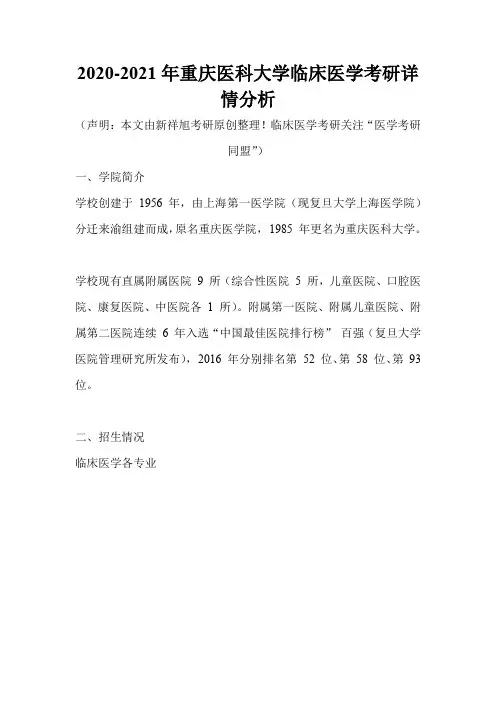 2020-2021 年重庆医科大学临床医学考研详情分析

（声明：本文由新祥旭考研原创整理！临床医学考研关注“医学考研同盟”）

一、学院简介

学校创建于 1956 年，由上海第一医学院（现复旦大学上海医学院）分迁来渝组建而成，原名重庆医学院，1985 年更名为重庆医科大学。

学校现有直属附属医院 9 所（综合性医院 5 所，儿童医院、口腔医院、康复医院、中医院各 1 所）。附属第一医院、附属儿童医院、附属第二医院连续 6 年入选“中国最佳医院排行榜” 百强（复旦大学医院管理研究所发布），2016 年分别排名第 52 位、第 58 位、第 93 位。

二、招生情况

临床医学各专业